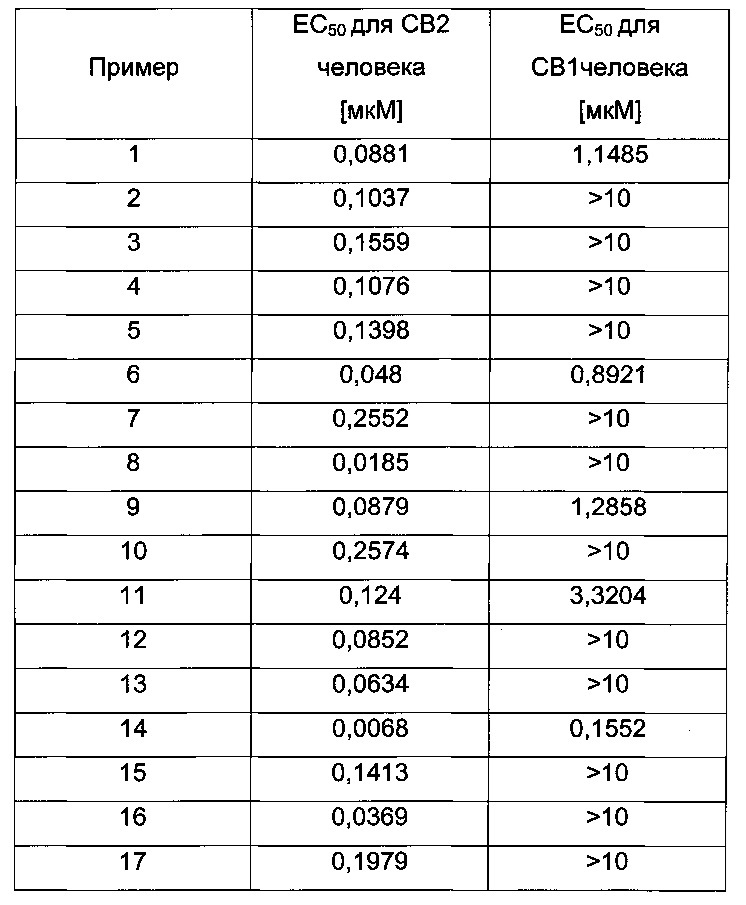 | Пример | $EC_{50}$ для CB2 человека [мкМ] | $EC_{50}$ для CB1человека [мкМ] |
|---|---|---|
| 1 | 0,0881 | 1,1485 |
| 2 | 0,1037 | >10 |
| 3 | 0,1559 | >10 |
| 4 | 0,1076 | >10 |
| 5 | 0,1398 | >10 |
| 6 | 0,048 | 0,8921 |
| 7 | 0,2552 | >10 |
| 8 | 0,0185 | >10 |
| 9 | 0,0879 | 1,2858 |
| 10 | 0,2574 | >10 |
| 11 | 0,124 | 3,3204 |
| 12 | 0,0852 | >10 |
| 13 | 0,0634 | >10 |
| 14 | 0,0068 | 0,1552 |
| 15 | 0,1413 | >10 |
| 16 | 0,0369 | >10 |
| 17 | 0,1979 | >10 |